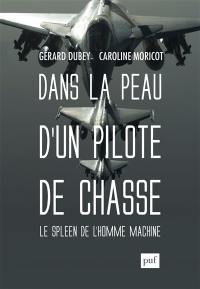 GÉRARD DUBEY CAROLINE MORICOT

DANS LA PEAU D'UN PILOTE DE CHASSE

LE SPLEEN DE L'HOMME MACHINE

puf